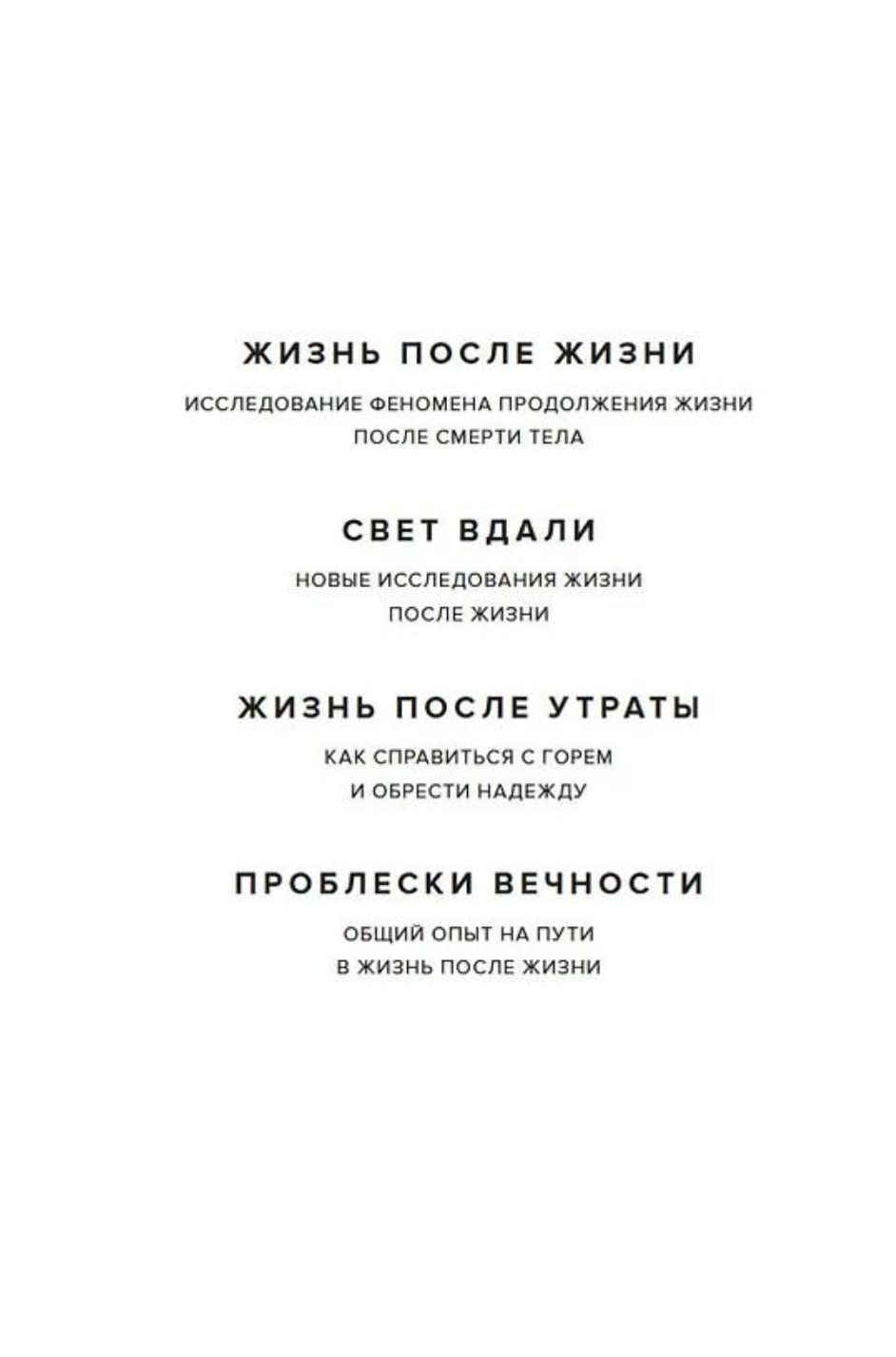 ЖИЗНЬ ПОСЛЕ ЖИЗНИ

ИССЛЕДОВАНИЕ ФЕНОМЕНА ПРОДОЛЖЕНИЯ ЖИЗНИ ПОСЛЕ СМЕРТИ ТЕЛА

СВЕТ ВДАЛИ

НОВЫЕ ИССЛЕДОВАНИЯ ЖИЗНИ ПОСЛЕ ЖИЗНИ

ЖИЗНЬ ПОСЛЕ УТРАТЫ

КАК СПРАВИТЬСЯ С ГОРЕМ И ОБРЕСТИ НАДЕЖДУ

ПРОБЛЕСКИ ВЕЧНОСТИ

ОБЩИЙ ОПЫТ НА ПУТИ В ЖИЗНЬ ПОСЛЕ ЖИЗНИ